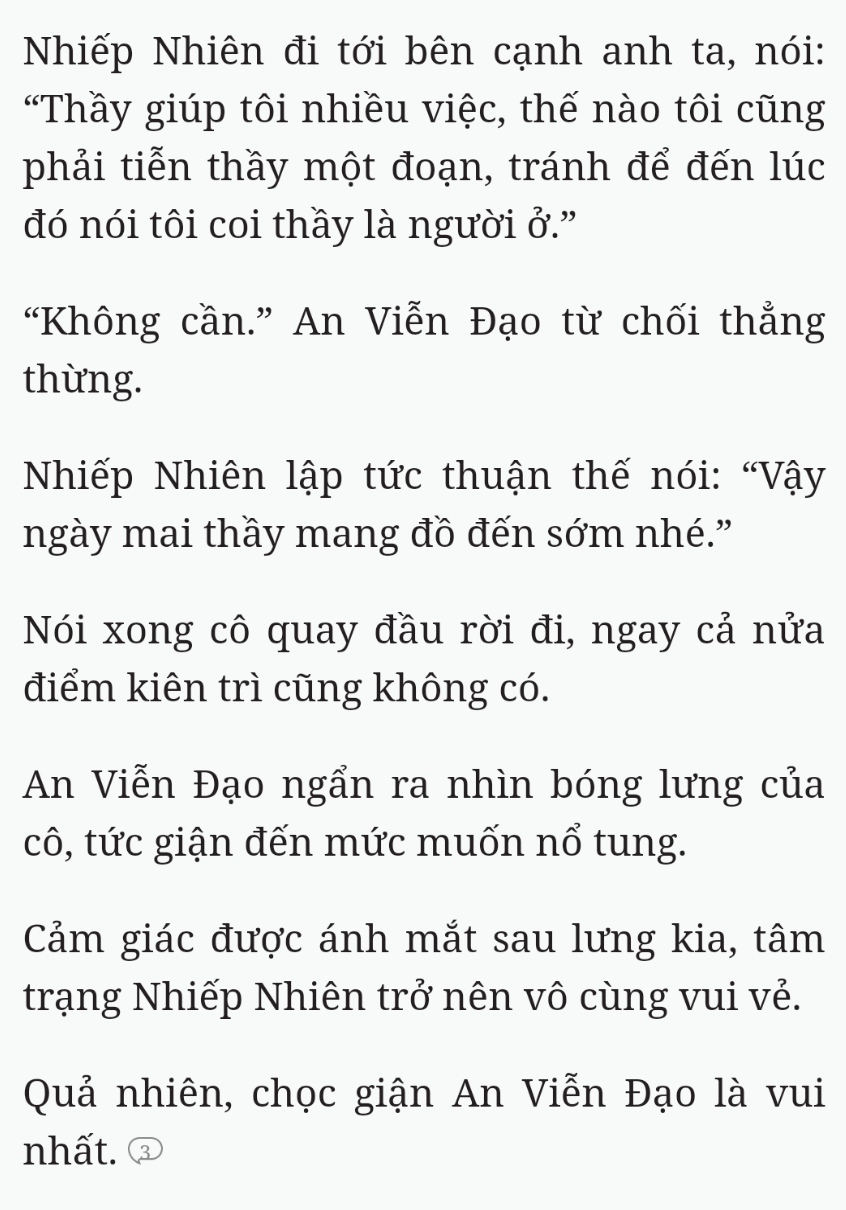 Nhiếp Nhiên đi tới bên cạnh anh ta, nói: “Thầy giúp tôi nhiều việc, thế nào tôi cũng phải tiễn thầy một đoạn, tránh để đến lúc đó nói tôi coi thầy là người ở.”

“Không cần.” An Viễn Đạo từ chối thẳng thừng.

Nhiếp Nhiên lập tức thuận thế nói: “Vậy ngày mai thầy mang đồ đến sớm nhé.”

Nói xong cô quay đầu rời đi, ngay cả nửa điểm kiên trì cũng không có.

An Viễn Đạo ngẩn ra nhìn bóng lưng của cô, tức giận đến mức muốn nổ tung.

Cảm giác được ánh mắt sau lưng kia, tâm trạng Nhiếp Nhiên trở nên vô cùng vui vẻ.

Quả nhiên, chọc giận An Viễn Đạo là vui nhất. 3